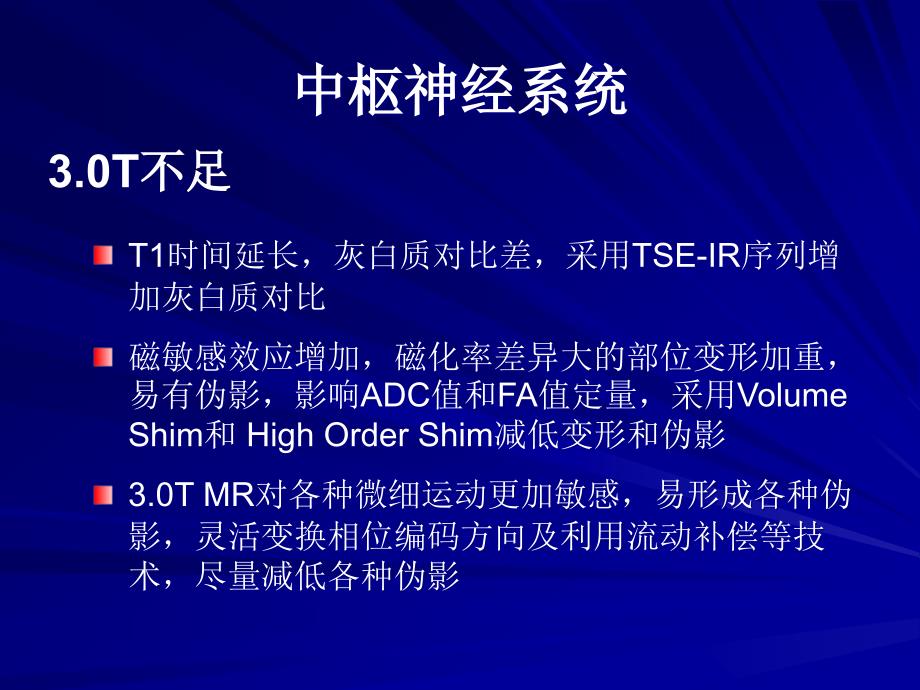 中枢神经系统

3.0T不足

T1时间延长，灰白质对比差，采用TSE-IR序列增加灰白质对比

磁敏感效应增加，磁化率差异大的部位变形加重，易有伪影，影响ADC值和FA值定量，采用Volume Shim和 High Order Shim减低变形和伪影

3.0T MR对各种微细运动更加敏感，易形成各种伪影，灵活变换相位编码方向及利用流动补偿等技术，尽量减低各种伪影